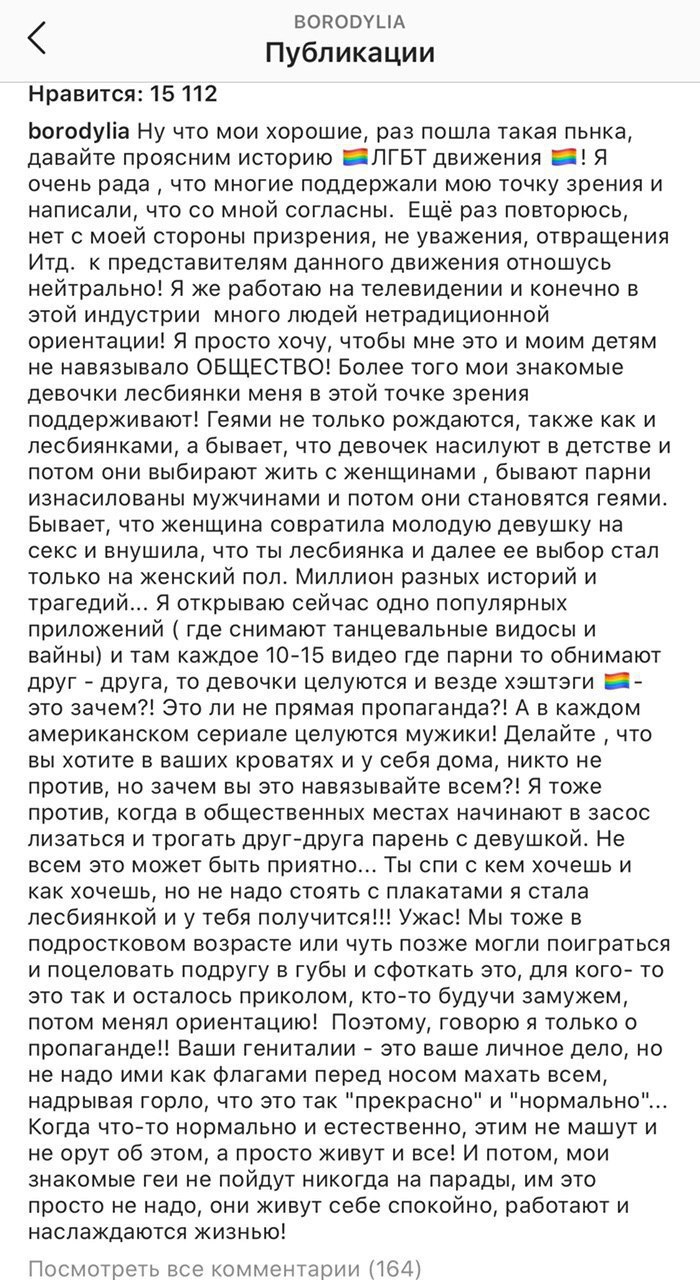 BORODYLIA
Публикации

Нравится: 15 112

borodylia Ну что мои хорошие, раз пошла такая пьнка, давайте проясним историю 🏳️‍🌈ЛГБТ движения 🏳️‍🌈! Я очень рада , что многие поддержали мою точку зрения и написали, что со мной согласны. Ещё раз повторюсь, нет с моей стороны призрения, не уважения, отвращения Итд. к представителям данного движения отношусь нейтрально! Я же работаю на телевидении и конечно в этой индустрии много людей нетрадиционной ориентации! Я просто хочу, чтобы мне это и моим детям не навязывало ОБЩЕСТВО! Более того мои знакомые девочки лесбиянки меня в этой точке зрения поддерживают! Геями не только рождаются, также как и лесбиянками, а бывает, что девочек насилуют в детстве и потом они выбирают жить с женщинами , бывают парни изнасилованы мужчинами и потом они становятся геями. Бывает, что женщина совратила молодую девушку на секс и внушила, что ты лесбиянка и далее ее выбор стал только на женский пол. Миллион разных историй и трагедий... Я открываю сейчас одно популярных приложений ( где снимают танцевальные видосы и вайны) и там каждое 10-15 видео где парни то обнимают друг - друга, то девочки целуются и везде хэштэги 🏳️‍🌈- это зачем?! Это ли не прямая пропаганда?! А в каждом американском сериале целуются мужики! Делайте , что вы хотите в ваших кроватях и у себя дома, никто не против, но зачем вы это навязывайте всем?! Я тоже против, когда в общественных местах начинают в засос лизаться и трогать друг-друга парень с девушкой. Не всем это может быть приятно... Ты спи с кем хочешь и как хочешь, но не надо стоять с плакатами я стала лесбиянкой и у тебя получится!!! Ужас! Мы тоже в подростковом возрасте или чуть позже могли поиграться и поцеловать подругу в губы и сфоткать это, для кого- то это так и осталось приколом, кто-то будучи замужем, потом менял ориентацию! Поэтому, говорю я только о пропаганде!! Ваши гениталии - это ваше личное дело, но не надо ими как флагами перед носом махать всем, надрывая горло, что это так "прекрасно" и "нормально"... Когда что-то нормально и естественно, этим не машут и не орут об этом, а просто живут и все! И потом, мои знакомые геи не пойдут никогда на парады, им это просто не надо, они живут себе спокойно, работают и наслаждаются жизнью!

Посмотреть все комментарии (164)